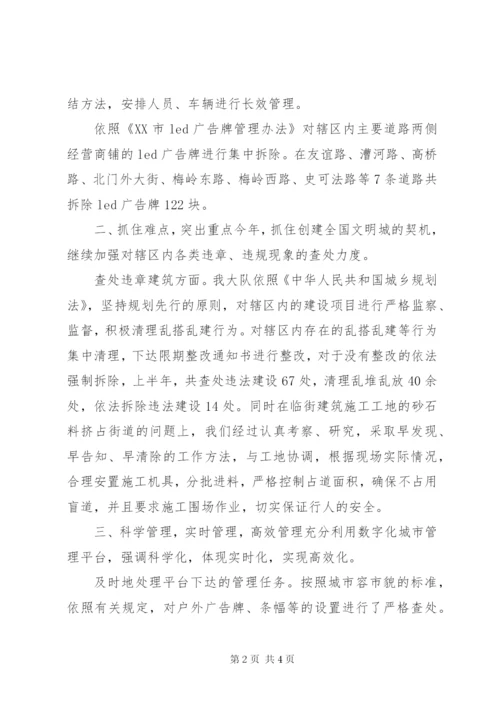 结方法，安排人员、车辆进行长效管理。

依照《XX 市 led 广告牌管理办法》对辖区内主要道路两侧经营商铺的 led 广告牌进行集中拆除。在友谊路、漕河路、高桥路、北门外大街、梅岭东路、梅岭西路、史可法路等 7 条道路共拆除 led 广告牌 122 块。

二、抓住难点，突出重点今年，抓住创建全国文明城的契机，继续加强对辖区内各类违章、违规现象的查处力度。

查处违章建筑方面。我大队依照《中华人民共和国城乡规划法》，坚持规划先行的原则，对辖区内的建设项目进行严格监察、监督，积极清理乱搭乱建行为。对辖区内存在的乱搭乱建等行为集中清理，下达限期整改通知书进行整改，对于没有整改的依法强制拆除，上半年，共查处违法建设 67 处，清理乱堆乱放 40 余处，依法拆除违法建设 14 处。同时在临街建筑施工工地的砂石料挤占街道的问题上，我们经过认真考察、研究，采取早发现、早告知、早清除的工作方法，与工地协调，根据现场实际情况，合理安置施工机具，分批进料，严格控制占道面积，确保不占用盲道，并且要求施工围场作业，切实保证行人的安全。

三、科学管理，实时管理，高效管理充分利用数字化城市管理平台，强调科学化，体现实时化，实现高效化。

及时地处理平台下达的管理任务。按照城市容市貌的标准，依照有关规定，对户外广告牌、条幅等的设置进行了严格查处。

第 2 页 共 4 页